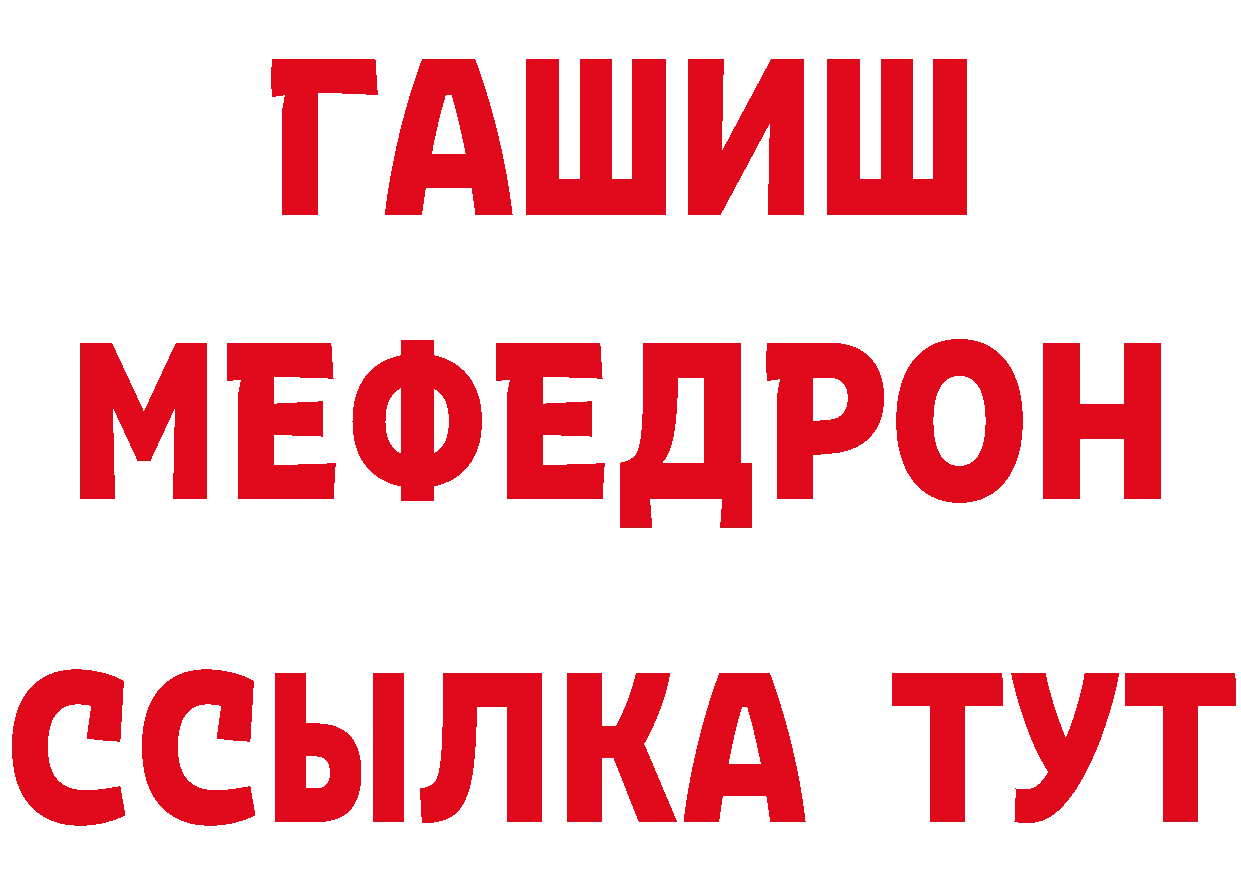 ГАШИШ
МЕФЕДРОН
ССЫЛКА ТУТ